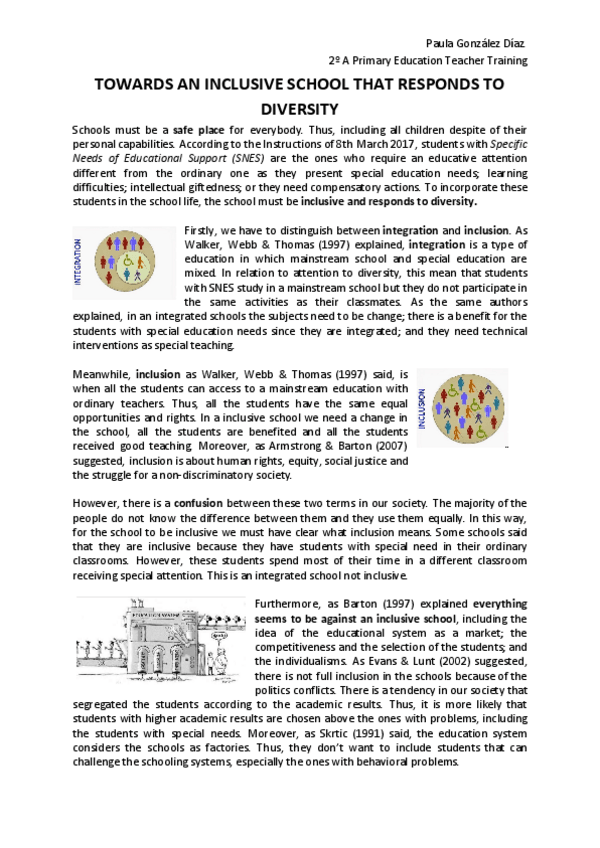 Paula González Díaz
2º A Primary Education Teacher Training

TOWARDS AN INCLUSIVE SCHOOL THAT RESPONDS TO DIVERSITY

Schools must be a safe place for everybody. Thus, including all children despite of their personal capabilities. According to the Instructions of 8th March 2017, students with Specific Needs of Educational Support (SNES) are the ones who require an educative attention different from the ordinary one as they present special education needs; learning difficulties; intellectual giftedness; or they need compensatory actions. To incorporate these students in the school life, the school must be inclusive and responds to diversity.

INTEGRATION

Firstly, we have to distinguish between integration and inclusion. As Walker, Webb & Thomas (1997) explained, integration is a type of education in which mainstream school and special education are mixed. In relation to attention to diversity, this mean that students with SNES study in a mainstream school but they do not participate in the same activities as their classmates. As the same authors explained, in an integrated schools the subjects need to be change; there is a benefit for the students with special education needs since they are integrated; and they need technical interventions as special teaching.

Meanwhile, inclusion as Walker, Webb & Thomas (1997) said, is when all the students can access to a mainstream education with ordinary teachers. Thus, all the students have the same equal opportunities and rights. In a inclusive school we need a change in the school, all the students are benefited and all the students received good teaching. Moreover, as Armstrong & Barton (2007) suggested, inclusion is about human rights, equity, social justice and the struggle for a non-discriminatory society.

INCLUSION

However, there is a confusion between these two terms in our society. The majority of the people do not know the difference between them and they use them equally. In this way, for the school to be inclusive we must have clear what inclusion means. Some schools said that they are inclusive because they have students with special need in their ordinary classrooms. However, these students spend most of their time in a different classroom receiving special attention. This is an integrated school not inclusive.

Furthermore, as Barton (1997) explained everything seems to be against an inclusive school, including the idea of the educational system as a market; the competitiveness and the selection of the students; and the individualisms. As Evans & Lunt (2002) suggested, there is not full inclusion in the schools because of the politics conflicts. There is a tendency in our society that segregated the students according to the academic results. Thus, it is more likely that students with higher academic results are chosen above the ones with problems, including the students with special needs. Moreover, as Skrtic (1991) said, the education system considers the schools as factories. Thus, they don't want to include students that can challenge the schooling systems, especially the ones with behavioral problems.